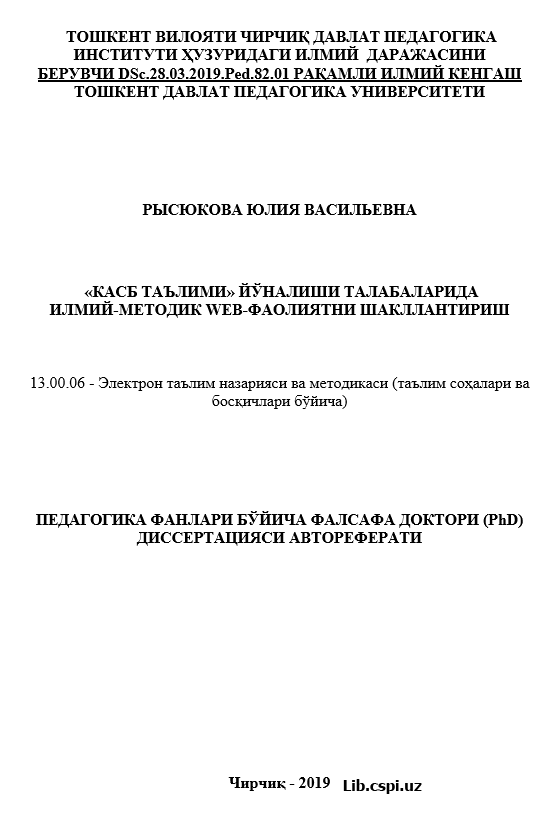 ТОШКЕНТ ВИЛОЯТИ ЧИРЧИҚ ДАВЛАТ ПЕДАГОГИКА ИНСТИТУТИ ҲУЗУРИДАГИ ИЛМИЙ ДАРАЖАСИНИ БЕРУВЧИ DSc.28.03.2019.Ped.82.01 РАҚАМЛИ ИЛМИЙ КЕНГАШ
ТОШКЕНТ ДАВЛАТ ПЕДАГОГИКА УНИВЕРСИТЕТИ

РЫСЮКОВА ЮЛИЯ ВАСИЛЬЕВНА

«КАСБ ТАЪЛИМИ» ЙЎНАЛИШИ ТАЛАБАЛАРИДА ИЛМИЙ-МЕТОДИК WEB-ФАОЛИЯТНИ ШАКЛЛАНТИРИШ

13.00.06 - Электрон таълим назарияси ва методикаси (таълим соҳалари ва босқичлари бўйича)

ПЕДАГОГИКА ФАНЛАРИ БЎЙИЧА ФАЛСАФА ДОКТОРИ (PhD) ДИССЕРТАЦИЯСИ АВТОРЕФЕРАТИ

Чирчиқ - 2019 Lib.cspi.uz